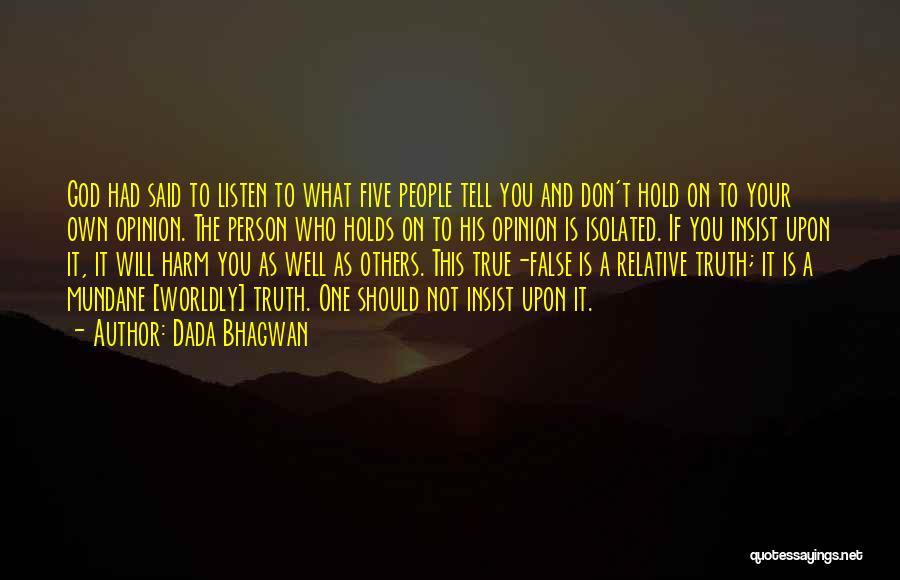 God had said to listen to what five people tell you and don't hold on to your own opinion. The person who holds on to his opinion is isolated. If you insist upon it, it will harm you as well as others. This true-false is a relative truth; it is a mundane [worldly] truth. One should not insist upon it.
- Author: Dada Bhagwan

quotessayings.net